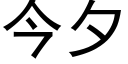 今夕